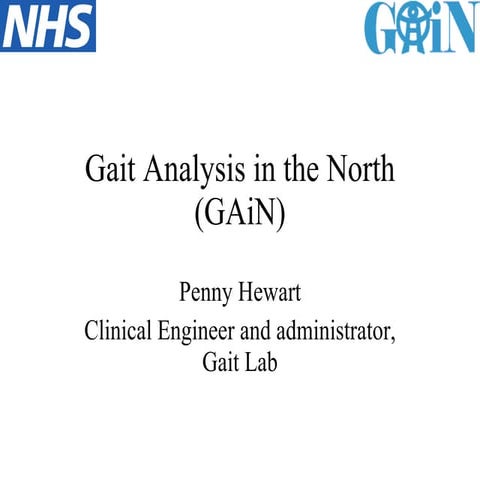 NHS

GAiN

Gait Analysis in the North (GAiN)

Penny Hewart

Clinical Engineer and administrator, Gait Lab